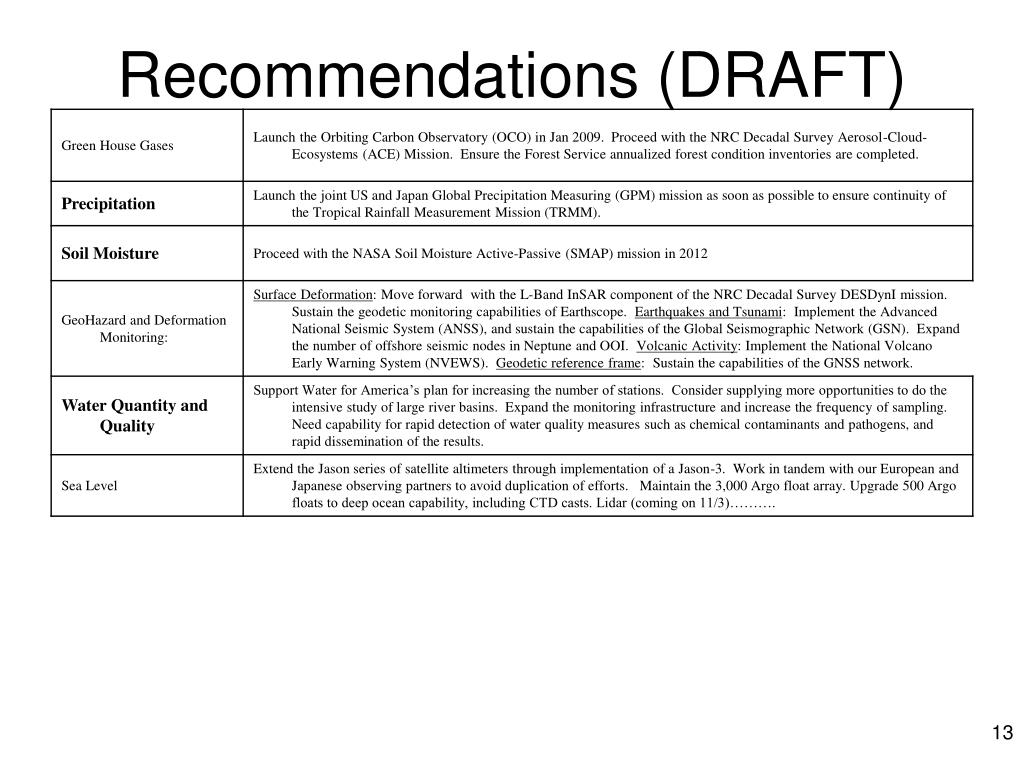 Recommendations (DRAFT)

| | |
|---|---|
| Green House Gases | Launch the Orbiting Carbon Observatory (OCO) in Jan 2009. Proceed with the NRC Decadal Survey Aerosol-Cloud-Ecosystems (ACE) Mission. Ensure the Forest Service annualized forest condition inventories are completed. |
| Precipitation | Launch the joint US and Japan Global Precipitation Measuring (GPM) mission as soon as possible to ensure continuity of the Tropical Rainfall Measurement Mission (TRMM). |
| Soil Moisture | Proceed with the NASA Soil Moisture Active-Passive (SMAP) mission in 2012 |
| GeoHazard and Deformation Monitoring: | Surface Deformation: Move forward with the L-Band InSAR component of the NRC Decadal Survey DESDynI mission. Sustain the geodetic monitoring capabilities of Earthscope. Earthquakes and Tsunami: Implement the Advanced National Seismic System (ANSS), and sustain the capabilities of the Global Seismographic Network (GSN). Expand the number of offshore seismic nodes in Neptune and OOI. Volcanic Activity: Implement the National Volcano Early Warning System (NVEWS). Geodetic reference frame: Sustain the capabilities of the GNSS network. |
| Water Quantity and Quality | Support Water for America's plan for increasing the number of stations. Consider supplying more opportunities to do the intensive study of large river basins. Expand the monitoring infrastructure and increase the frequency of sampling. Need capability for rapid detection of water quality measures such as chemical contaminants and pathogens, and rapid dissemination of the results. |
| Sea Level | Extend the Jason series of satellite altimeters through implementation of a Jason-3. Work in tandem with our European and Japanese observing partners to avoid duplication of efforts. Maintain the 3,000 Argo float array. Upgrade 500 Argo floats to deep ocean capability, including CTD casts. Lidar (coming on 11/3)………. |

13